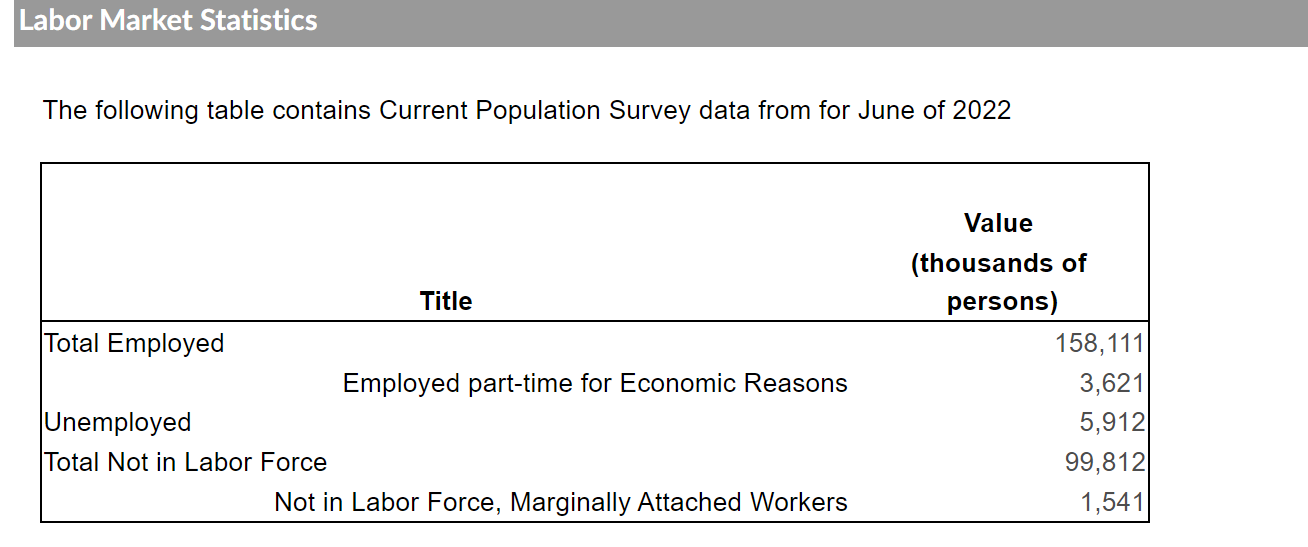 Labor Market Statistics

The following table contains Current Population Survey data from for June of 2022

| Title | Value (thousands of persons) |
|---|---|
| Total Employed | 158,111 |
| Employed part-time for Economic Reasons | 3,621 |
| Unemployed | 5,912 |
| Total Not in Labor Force | 99,812 |
| Not in Labor Force, Marginally Attached Workers | 1,541 |